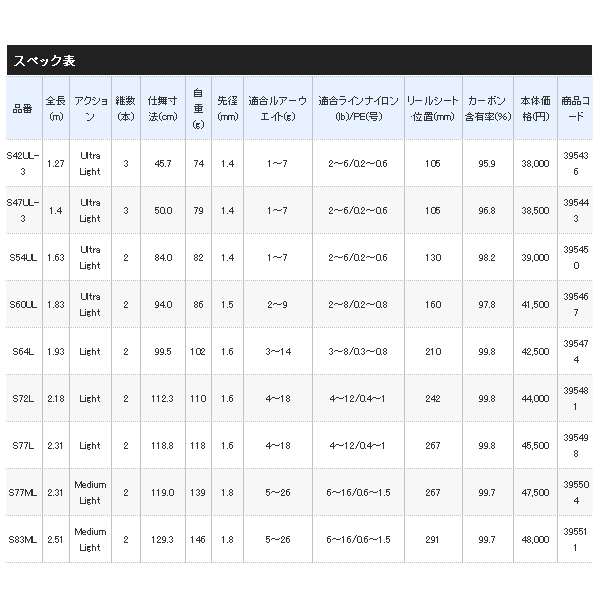 スペック表

| 品番 | 全長(m) | アクション | 継数(本) | 仕舞寸法(cm) | 自重(g) | 先径(mm) | 適合ルアーウエイト(g) | 適合ラインナイロン(lb)/PE(号) | リールシート位置(mm) | カーボン含有率(%) | 本体価格(円) | 商品コード |
|---|---|---|---|---|---|---|---|---|---|---|---|---|
| S42UL-3 | 1.27 | Ultra Light | 3 | 45.7 | 74 | 1.4 | 1~7 | 2~6/0.2~0.6 | 105 | 95.9 | 38,000 | 395436 |
| S47UL-3 | 1.4 | Ultra Light | 3 | 50.0 | 79 | 1.4 | 1~7 | 2~6/0.2~0.6 | 105 | 96.8 | 38,500 | 395443 |
| S54UL | 1.63 | Ultra Light | 2 | 84.0 | 82 | 1.4 | 1~7 | 2~6/0.2~0.6 | 130 | 98.2 | 39,000 | 395450 |
| S60UL | 1.83 | Ultra Light | 2 | 94.0 | 86 | 1.5 | 2~9 | 2~8/0.2~0.8 | 160 | 97.8 | 41,500 | 395467 |
| S64L | 1.93 | Light | 2 | 99.5 | 102 | 1.6 | 3~14 | 3~8/0.3~0.8 | 210 | 99.8 | 42,500 | 395474 |
| S72L | 2.18 | Light | 2 | 112.3 | 110 | 1.6 | 4~18 | 4~12/0.4~1 | 242 | 99.8 | 44,000 | 395481 |
| S77L | 2.31 | Light | 2 | 118.8 | 118 | 1.6 | 4~18 | 4~12/0.4~1 | 267 | 99.8 | 45,500 | 395498 |
| S77ML | 2.31 | Medium Light | 2 | 119.0 | 139 | 1.8 | 5~26 | 6~16/0.6~1.5 | 267 | 99.7 | 47,500 | 395504 |
| S83ML | 2.51 | Medium Light | 2 | 129.3 | 146 | 1.8 | 5~26 | 6~16/0.6~1.5 | 291 | 99.7 | 48,000 | 395511 |